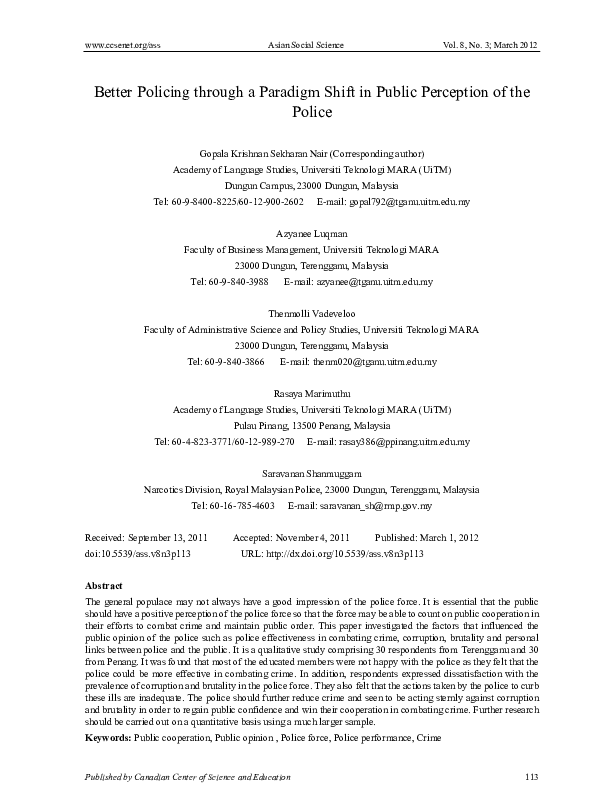 www.ccsenet.org/ass Asian Social Science Vol. 8, No. 3; March 2012

Better Policing through a Paradigm Shift in Public Perception of the Police

Gopala Krishnan Sekharan Nair (Corresponding author)
Academy of Language Studies, Universiti Teknologi MARA (UiTM)
Dungun Campus, 23000 Dungun, Malaysia
Tel: 60-9-8400-8225/60-12-900-2602 E-mail: gopal792@tganu.uitm.edu.my

Azyanee Luqman
Faculty of Business Management, Universiti Teknologi MARA
23000 Dungun, Terengganu, Malaysia
Tel: 60-9-840-3988 E-mail: azyanee@tganu.uitm.edu.my

Thenmolli Vadeveloo
Faculty of Administrative Science and Policy Studies, Universiti Teknologi MARA
23000 Dungun, Terengganu, Malaysia
Tel: 60-9-840-3866 E-mail: thenm020@tganu.uitm.edu.my

Rasaya Marimuthu
Academy of Language Studies, Universiti Teknologi MARA (UiTM)
Pulau Pinang, 13500 Penang, Malaysia
Tel: 60-4-823-3771/60-12-989-270 E-mail: rasay386@ppinang.uitm.edu.my

Saravanan Shanmuggam
Narcotics Division, Royal Malaysian Police, 23000 Dungun, Terengganu, Malaysia
Tel: 60-16-785-4603 E-mail: saravanan_sh@rmp.gov.my

Received: September 13, 2011 Accepted: November 4, 2011 Published: March 1, 2012
doi:10.5539/ass.v8n3p113 URL: http://dx.doi.org/10.5539/ass.v8n3p113

Abstract
The general populace may not always have a good impression of the police force. It is essential that the public should have a positive perception of the police force so that the force may be able to count on public cooperation in their efforts to combat crime and maintain public order. This paper investigated the factors that influenced the public opinion of the police such as police effectiveness in combating crime, corruption, brutality and personal links between police and the public. It is a qualitative study comprising 30 respondents from Terengganu and 30 from Penang. It was found that most of the educated members were not happy with the police as they felt that the police could be more effective in combating crime. In addition, respondents expressed dissatisfaction with the prevalence of corruption and brutality in the police force. They also felt that the actions taken by the police to curb these ills are inadequate. The police should further reduce crime and seen to be acting sternly against corruption and brutality in order to regain public confidence and win their cooperation in combating crime. Further research should be carried out on a quantitative basis using a much larger sample.

Keywords: Public cooperation, Public opinion , Police force, Police performance, Crime

Published by Canadian Center of Science and Education 113